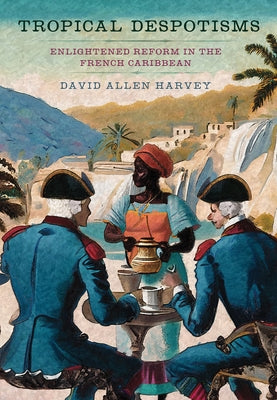 TROPICAL DESPOTISMS

ENLIGHTENED REFORM IN THE FRENCH CARIBBEAN

DAVID ALLEN HARVEY